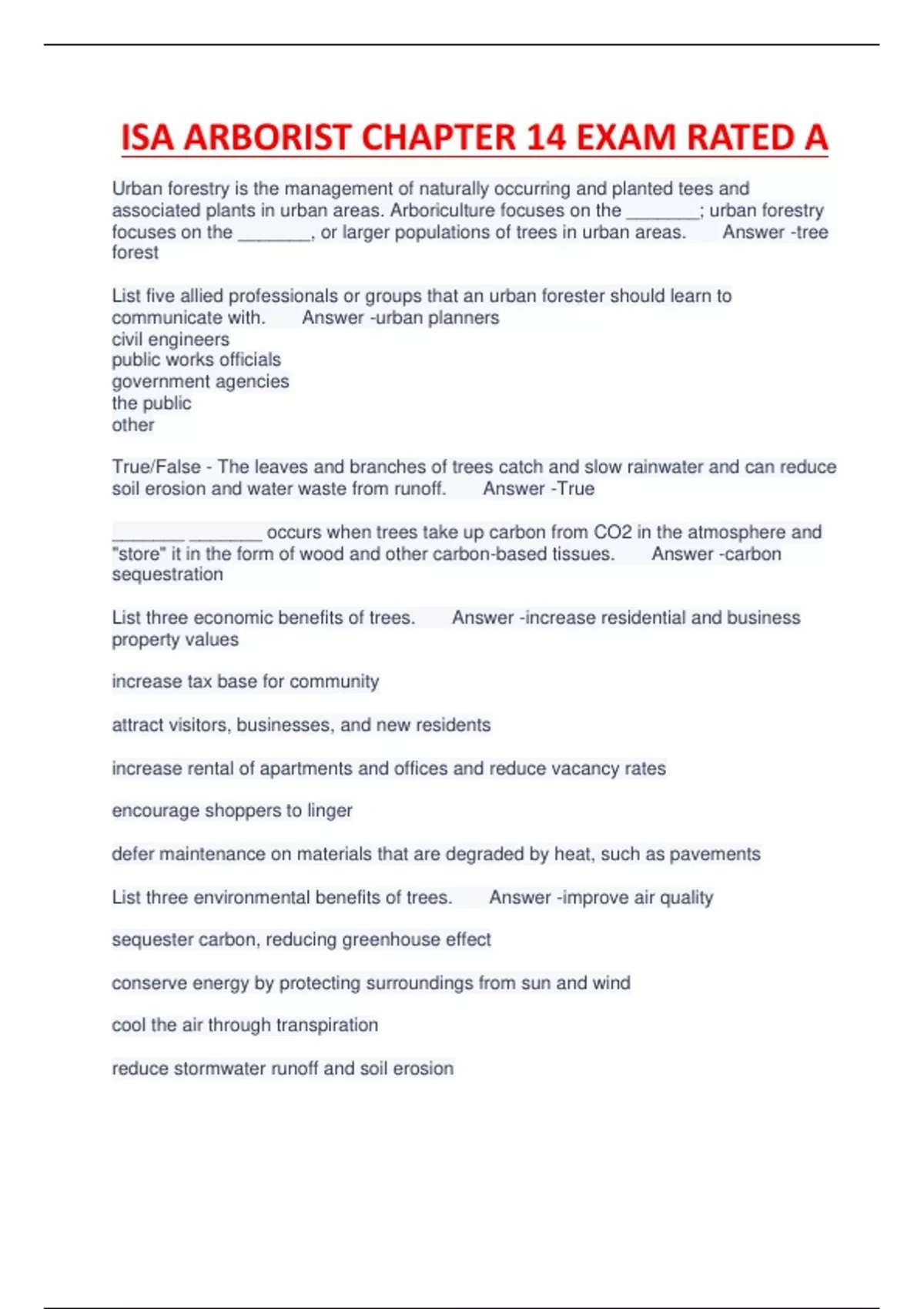 ISA ARBORIST CHAPTER 14 EXAM RATED A

Urban forestry is the management of naturally occurring and planted tees and associated plants in urban areas. Arboriculture focuses on the ________; urban forestry focuses on the ________, or larger populations of trees in urban areas. Answer -tree forest

List five allied professionals or groups that an urban forester should learn to communicate with. Answer -urban planners
civil engineers
public works officials
government agencies
the public
other

True/False - The leaves and branches of trees catch and slow rainwater and can reduce soil erosion and water waste from runoff. Answer -True

________ ________ occurs when trees take up carbon from CO2 in the atmosphere and "store" it in the form of wood and other carbon-based tissues. Answer -carbon sequestration

List three economic benefits of trees. Answer -increase residential and business property values

increase tax base for community

attract visitors, businesses, and new residents

increase rental of apartments and offices and reduce vacancy rates

encourage shoppers to linger

defer maintenance on materials that are degraded by heat, such as pavements

List three environmental benefits of trees. Answer -improve air quality

sequester carbon, reducing greenhouse effect

conserve energy by protecting surroundings from sun and wind

cool the air through transpiration

reduce stormwater runoff and soil erosion